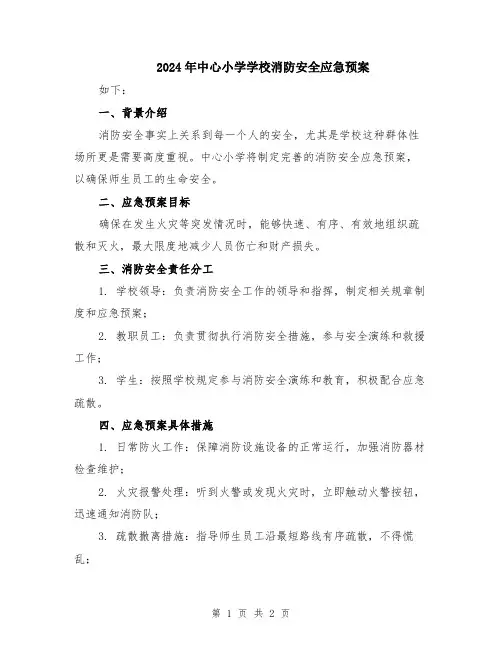 2024年中心小学学校消防安全应急预案

如下：

一、背景介绍

消防安全事实上关系到每一个人的安全，尤其是学校这种群体性场所更是需要高度重视。中心小学将制定完善的消防安全应急预案，以确保师生员工的生命安全。

二、应急预案目标

确保在发生火灾等突发情况时，能够快速、有序、有效地组织疏散和灭火，最大限度地减少人员伤亡和财产损失。

三、消防安全责任分工

1. 学校领导：负责消防安全工作的领导和指挥，制定相关规章制度和应急预案；

2. 教职员工：负责贯彻执行消防安全措施，参与安全演练和救援工作；

3. 学生：按照学校规定参与消防安全演练和教育，积极配合应急疏散。

四、应急预案具体措施

1. 日常防火工作：保障消防设施设备的正常运行，加强消防器材检查维护；

2. 火灾报警处理：听到火警或发现火灾时，立即触动火警按钮，迅速通知消防队；

3. 疏散撤离措施：指导师生员工沿最短路线有序疏散，不得慌乱；

第 1 页 共 2 页